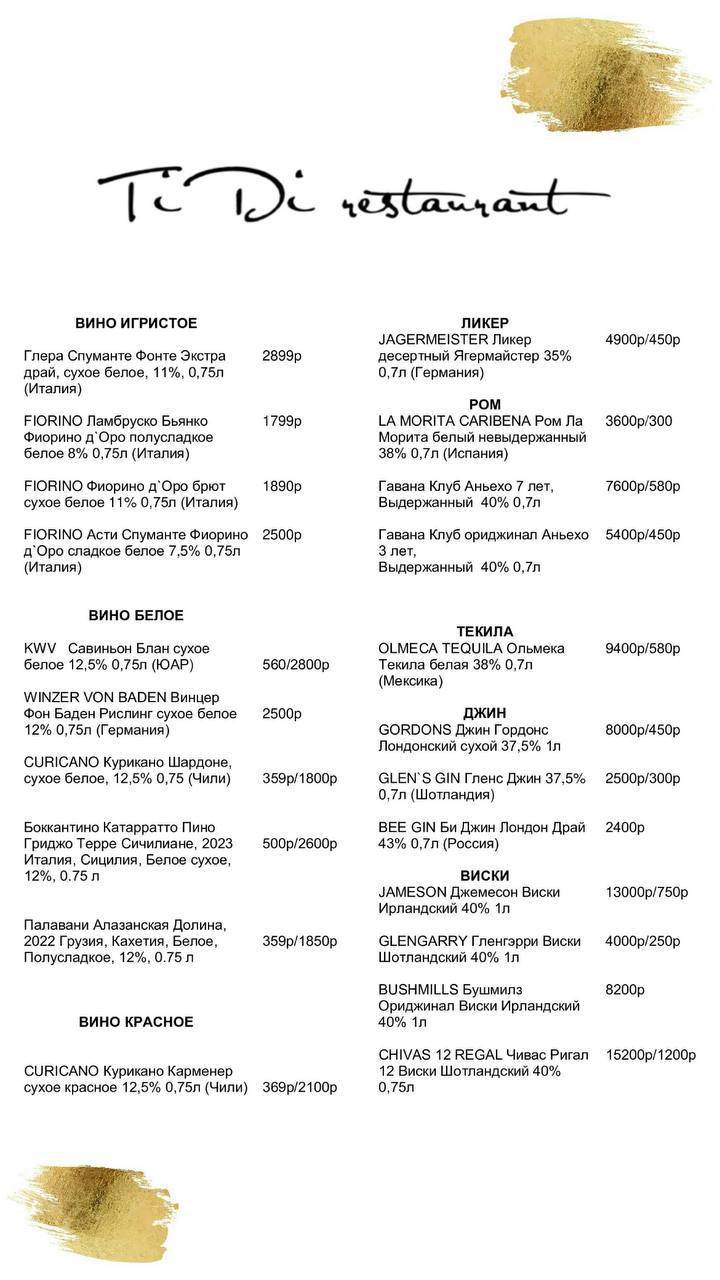 Ti Di restaurant

ВИНО ИГРИСТОЕ

Глера Спуманте Фонте Экстра драй, сухое белое, 11%, 0,75л (Италия) 2899р

FIORINO Ламбруско Бьянко Фиорино д`Оро полусладкое белое 8% 0,75л (Италия) 1799р

FIORINO Фиорино д`Оро брют сухое белое 11% 0,75л (Италия) 1890р

FIORINO Асти Спуманте Фиорино д`Оро сладкое белое 7,5% 0,75л (Италия) 2500р

ВИНО БЕЛОЕ

KWV Савиньон Блан сухое белое 12,5% 0,75л (ЮАР) 560/2800р

WINZER VON BADEN Винцер Фон Баден Рислинг сухое белое 12% 0,75л (Германия) 2500р

CURICANO Курикано Шардоне, сухое белое, 12,5% 0,75 (Чили) 359р/1800р

Боккантино Катарратто Пино Гриджо Терре Сичилиане, 2023 Италия, Сицилия, Белое сухое, 12%, 0.75 л 500р/2600р

Палавани Алазанская Долина, 2022 Грузия, Кахетия, Белое, Полусладкое, 12%, 0.75 л 359р/1850р

ВИНО КРАСНОЕ

CURICANO Курикано Карменер сухое красное 12,5% 0,75л (Чили) 369р/2100р

ЛИКЕР

JAGERMEISTER Ликер десертный Ягермайстер 35% 0,7л (Германия) 4900р/450р

РОМ

LA MORITA CARIBENA Ром Ла Морита белый невыдержанный 38% 0,7л (Испания) 3600р/300

Гавана Клуб Аньехо 7 лет, Выдержанный 40% 0,7л 7600р/580р

Гавана Клуб ориджинал Аньехо 3 лет, Выдержанный 40% 0,7л 5400р/450р

ТЕКИЛА

OLMECA TEQUILA Ольмека Текила белая 38% 0,7л (Мексика) 9400р/580р

ДЖИН

GORDONS Джин Гордонс Лондонский сухой 37,5% 1л 8000р/450р

GLEN`S GIN Гленс Джин 37,5% 0,7л (Шотландия) 2500р/300р

BEE GIN Би Джин Лондон Драй 43% 0,7л (Россия) 2400р

ВИСКИ

JAMESON Джемесон Виски Ирландский 40% 1л 13000р/750р

GLENGARRY Гленгэрри Виски Шотландский 40% 1л 4000р/250р

BUSHMILLS Бушмилз Ориджинал Виски Ирландский 40% 1л 8200р

CHIVAS 12 REGAL Чивас Ригал 12 Виски Шотландский 40% 0,75л 15200р/1200р